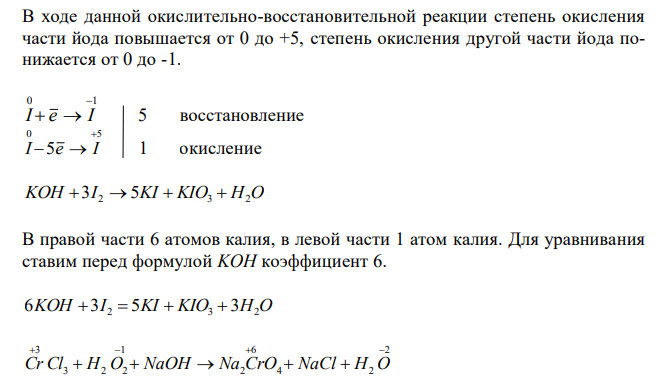 В ходе данной окислительно-восстановительной реакции степень окисления части йода повышается от 0 до +5, степень окисления другой части йода понижается от 0 до -1.

$\overset{0}{I} + \bar{e} \rightarrow \overset{-1}{I}$ | 5 восстановление
$\overset{0}{I} - 5\bar{e} \rightarrow \overset{+5}{I}$ | 1 окисление

$KOH + 3I_2 \rightarrow 5KI + KIO_3 + H_2O$

В правой части 6 атомов калия, в левой части 1 атом калия. Для уравнивания ставим перед формулой $KOH$ коэффициент 6.

$6KOH + 3I_2 = 5KI + KIO_3 + 3H_2O$

$\overset{+3}{Cr}Cl_3 + H_2\overset{-1}{O_2} + NaOH \rightarrow Na_2\overset{+6}{Cr}O_4 + NaCl + H_2\overset{-2}{O}$